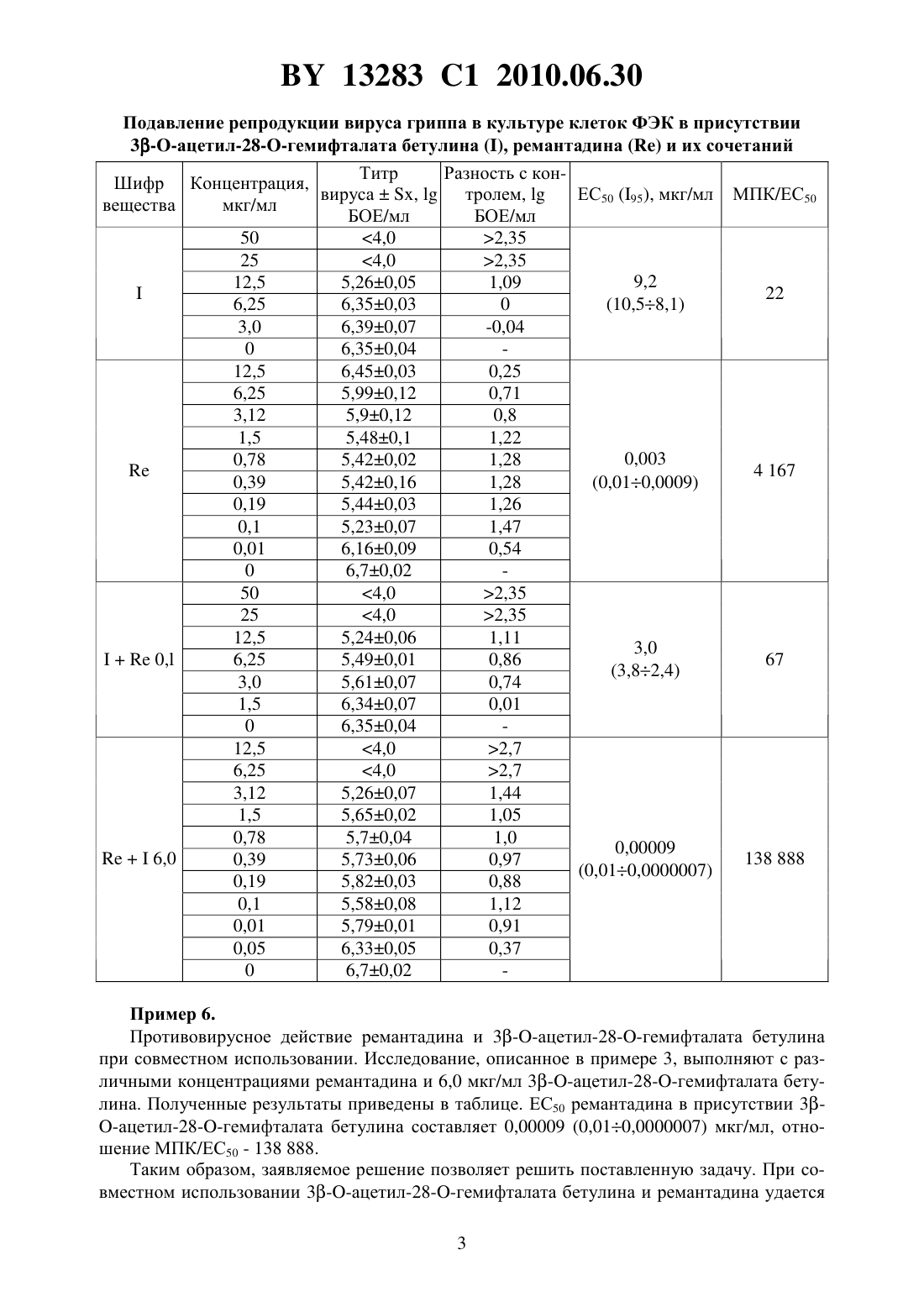 BY 13283 C1 2010.06.30

Подавление репродукции вируса гриппа в культуре клеток ФЭК в присутствии 3β-О-ацетил-28-О-гемифталата бетулина (I), ремантадина (Re) и их сочетаний

| Шифр вещества | Концентрация, мкг/мл | Титр вируса ± Sx, lg БОЕ/мл | Разность с контролем, lg БОЕ/мл | $EC_{50}$ ($I_{95}$), мкг/мл | МПК/$EC_{50}$ |
|---|---|---|---|---|---|
| I | 50 | <4,0 | >2,35 | 9,2 (10,5÷8,1) | 22 |
| | 25 | <4,0 | >2,35 | | |
| | 12,5 | 5,26±0,05 | 1,09 | | |
| | 6,25 | 6,35±0,03 | 0 | | |
| | 3,0 | 6,39±0,07 | -0,04 | | |
| | 0 | 6,35±0,04 | - | | |
| Re | 12,5 | 6,45±0,03 | 0,25 | 0,003 (0,01÷0,0009) | 4 167 |
| | 6,25 | 5,99±0,12 | 0,71 | | |
| | 3,12 | 5,9±0,12 | 0,8 | | |
| | 1,5 | 5,48±0,1 | 1,22 | | |
| | 0,78 | 5,42±0,02 | 1,28 | | |
| | 0,39 | 5,42±0,16 | 1,28 | | |
| | 0,19 | 5,44±0,03 | 1,26 | | |
| | 0,1 | 5,23±0,07 | 1,47 | | |
| | 0,01 | 6,16±0,09 | 0,54 | | |
| | 0 | 6,7±0,02 | - | | |
| I + Re 0,l | 50 | <4,0 | >2,35 | 3,0 (3,8÷2,4) | 67 |
| | 25 | <4,0 | >2,35 | | |
| | 12,5 | 5,24±0,06 | 1,11 | | |
| | 6,25 | 5,49±0,01 | 0,86 | | |
| | 3,0 | 5,61±0,07 | 0,74 | | |
| | 1,5 | 6,34±0,07 | 0,01 | | |
| | 0 | 6,35±0,04 | - | | |
| Re + I 6,0 | 12,5 | <4,0 | >2,7 | 0,00009 (0,01÷0,0000007) | 138 888 |
| | 6,25 | <4,0 | >2,7 | | |
| | 3,12 | 5,26±0,07 | 1,44 | | |
| | 1,5 | 5,65±0,02 | 1,05 | | |
| | 0,78 | 5,7±0,04 | 1,0 | | |
| | 0,39 | 5,73±0,06 | 0,97 | | |
| | 0,19 | 5,82±0,03 | 0,88 | | |
| | 0,1 | 5,58±0,08 | 1,12 | | |
| | 0,01 | 5,79±0,01 | 0,91 | | |
| | 0,05 | 6,33±0,05 | 0,37 | | |
| | 0 | 6,7±0,02 | - | | |

Пример 6.

Противовирусное действие ремантадина и 3β-О-ацетил-28-О-гемифталата бетулина при совместном использовании. Исследование, описанное в примере 3, выполняют с различными концентрациями ремантадина и 6,0 мкг/мл 3β-О-ацетил-28-О-гемифталата бетулина. Полученные результаты приведены в таблице. $EC_{50}$ ремантадина в присутствии 3β-О-ацетил-28-О-гемифталата бетулина составляет 0,00009 (0,01÷0,0000007) мкг/мл, отношение МПК/$EC_{50}$ - 138 888.

Таким образом, заявляемое решение позволяет решить поставленную задачу. При совместном использовании 3β-О-ацетил-28-О-гемифталата бетулина и ремантадина удается

3